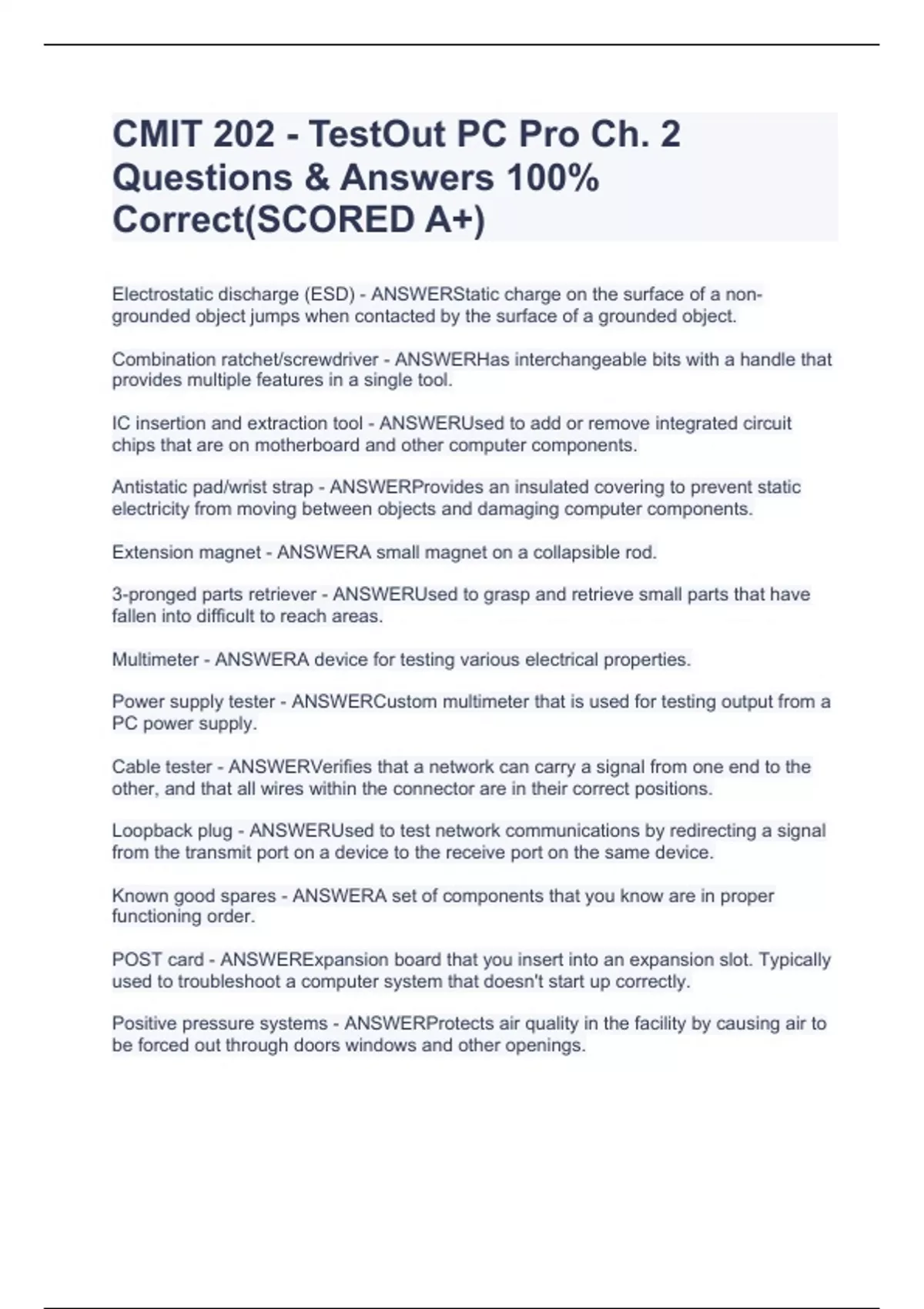 CMIT 202 - TestOut PC Pro Ch. 2 Questions & Answers 100% Correct(SCORED A+)

Electrostatic discharge (ESD) - ANSWERStatic charge on the surface of a non-grounded object jumps when contacted by the surface of a grounded object.

Combination ratchet/screwdriver - ANSWERHas interchangeable bits with a handle that provides multiple features in a single tool.

IC insertion and extraction tool - ANSWERUsed to add or remove integrated circuit chips that are on motherboard and other computer components.

Antistatic pad/wrist strap - ANSWERProvides an insulated covering to prevent static electricity from moving between objects and damaging computer components.

Extension magnet - ANSWERA small magnet on a collapsible rod.

3-pronged parts retriever - ANSWERUsed to grasp and retrieve small parts that have fallen into difficult to reach areas.

Multimeter - ANSWERA device for testing various electrical properties.

Power supply tester - ANSWERCustom multimeter that is used for testing output from a PC power supply.

Cable tester - ANSWERVerifies that a network can carry a signal from one end to the other, and that all wires within the connector are in their correct positions.

Loopback plug - ANSWERUsed to test network communications by redirecting a signal from the transmit port on a device to the receive port on the same device.

Known good spares - ANSWERA set of components that you know are in proper functioning order.

POST card - ANSWERExpansion board that you insert into an expansion slot. Typically used to troubleshoot a computer system that doesn't start up correctly.

Positive pressure systems - ANSWERProtects air quality in the facility by causing air to be forced out through doors windows and other openings.